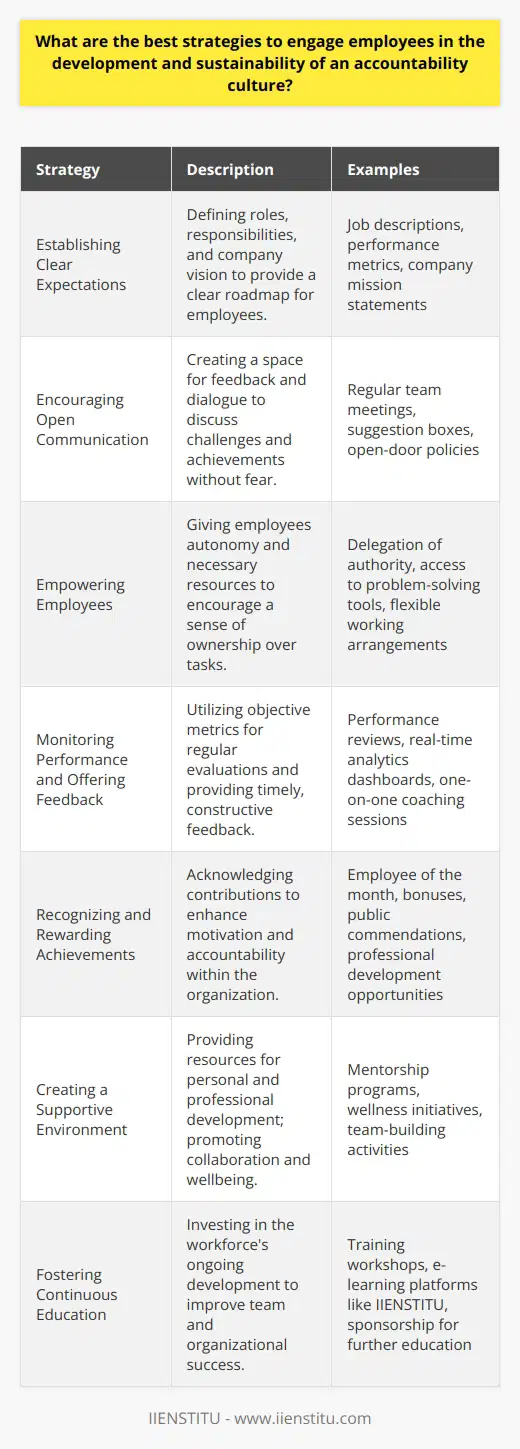 What are the best strategies to engage employees in the development and sustainability of an accountability culture?

| Strategy | Description | Examples |
|---|---|---|
| Establishing Clear Expectations | Defining roles, responsibilities, and company vision to provide a clear roadmap for employees. | Job descriptions, performance metrics, company mission statements |
| Encouraging Open Communication | Creating a space for feedback and dialogue to discuss challenges and achievements without fear. | Regular team meetings, suggestion boxes, open-door policies |
| Empowering Employees | Giving employees autonomy and necessary resources to encourage a sense of ownership over tasks. | Delegation of authority, access to problem-solving tools, flexible working arrangements |
| Monitoring Performance and Offering Feedback | Utilizing objective metrics for regular evaluations and providing timely, constructive feedback. | Performance reviews, real-time analytics dashboards, one-on-one coaching sessions |
| Recognizing and Rewarding Achievements | Acknowledging contributions to enhance motivation and accountability within the organization. | Employee of the month, bonuses, public commendations, professional development opportunities |
| Creating a Supportive Environment | Providing resources for personal and professional development; promoting collaboration and wellbeing. | Mentorship programs, wellness initiatives, team-building activities |
| Fostering Continuous Education | Investing in the workforce's ongoing development to improve team and organizational success. | Training workshops, e-learning platforms like IIENSTITU, sponsorship for further education |

IIENSTITU - www.iienstitu.com